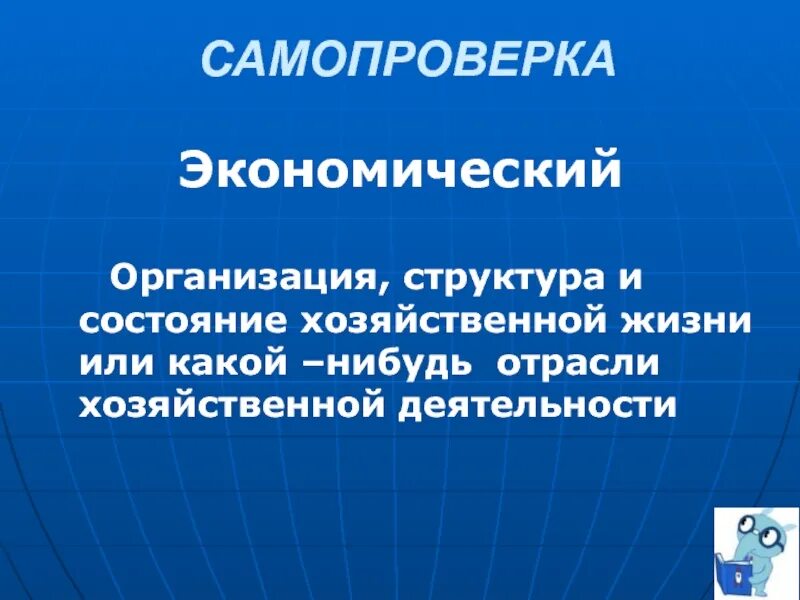 САМОПРОВЕРКА

Экономический

Организация, структура и состояние хозяйственной жизни или какой –нибудь отрасли хозяйственной деятельности